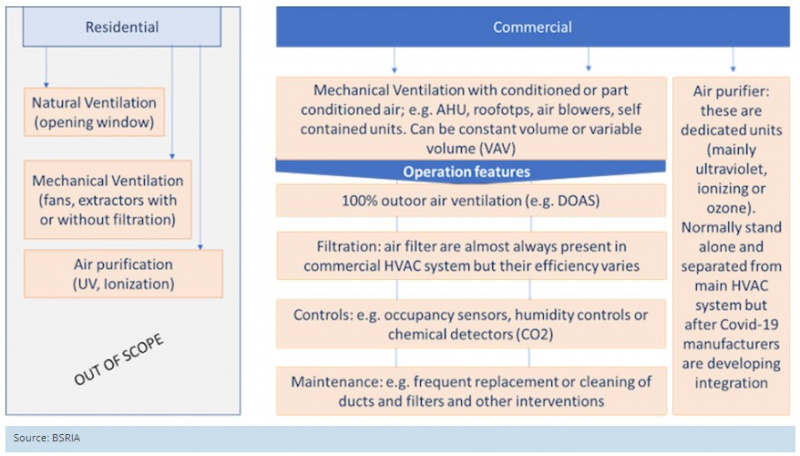 Residential

Natural Ventilation (opening window)

Mechanical Ventilation (fans, extractors with or without filtration)

Air purification (UV, Ionization)

OUT OF SCOPE

Commercial

Mechanical Ventilation with conditioned or part conditioned air; e.g. AHU, roofotps, air blowers, self contained units. Can be constant volume or variable volume (VAV)

Operation features

100% outoor air ventilation (e.g. DOAS)

Filtration: air filter are almost always present in commercial HVAC system but their efficiency varies

Controls: e.g. occupancy sensors, humidity controls or chemical detectors (CO2)

Maintenance: e.g. frequent replacement or cleaning of ducts and filters and other interventions

Air purifier: these are dedicated units (mainly ultraviolet, ionizing or ozone). Normally stand alone and separated from main HVAC system but after Covid-19 manufacturers are developing integration

Source: BSRIA